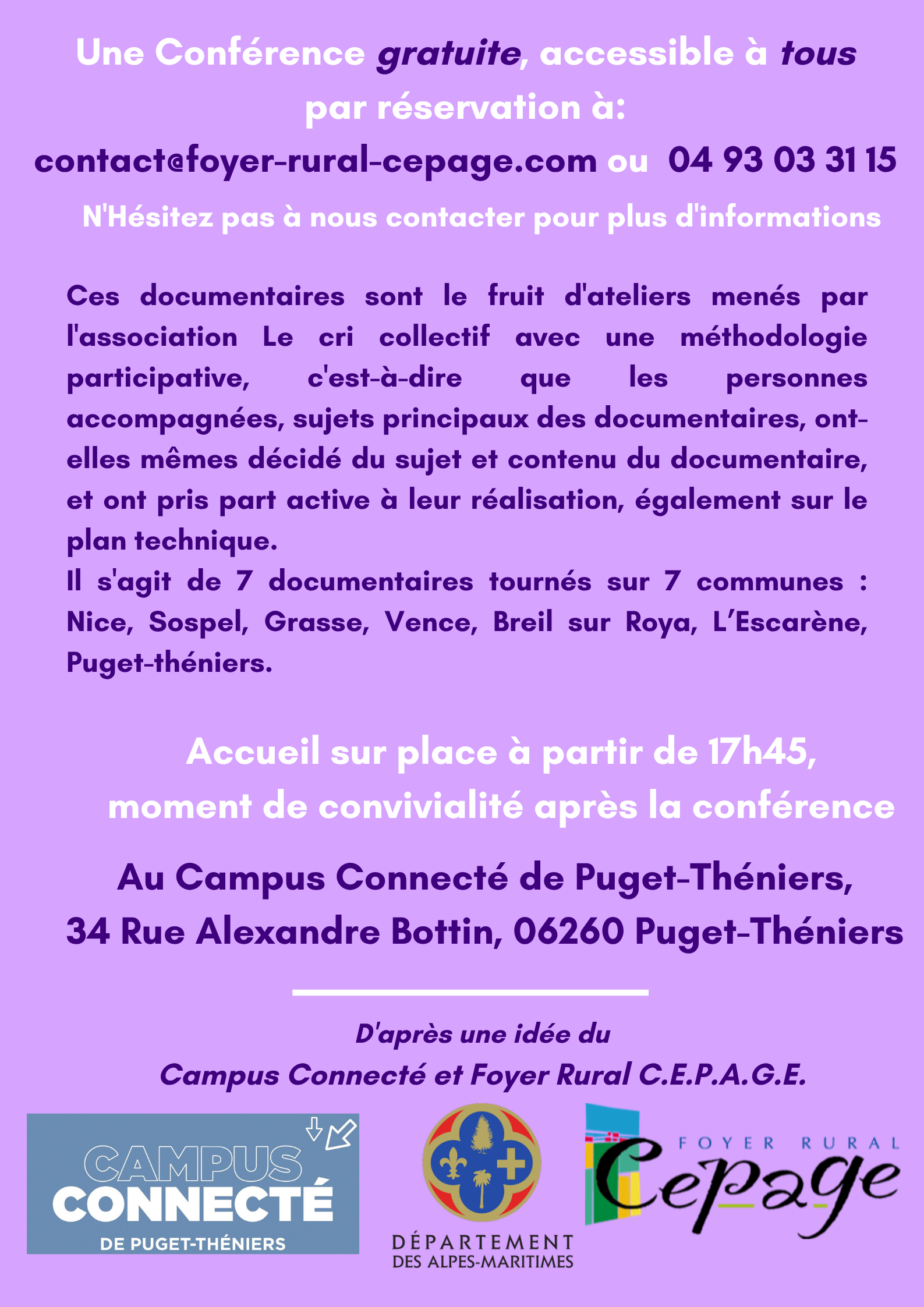 Une Conférence gratuite, accessible à tous par réservation à:
contact@foyer-rural-cepage.com ou 04 93 03 31 15
N'Hésitez pas à nous contacter pour plus d'informations

Ces documentaires sont le fruit d'ateliers menés par l'association Le cri collectif avec une méthodologie participative, c'est-à-dire que les personnes accompagnées, sujets principaux des documentaires, ont-elles mêmes décidé du sujet et contenu du documentaire, et ont pris part active à leur réalisation, également sur le plan technique.
Il s'agit de 7 documentaires tournés sur 7 communes : Nice, Sospel, Grasse, Vence, Breil sur Roya, L'Escarène, Puget-théniers.

Accueil sur place à partir de 17h45, moment de convivialité après la conférence

Au Campus Connecté de Puget-Théniers, 34 Rue Alexandre Bottin, 06260 Puget-Théniers

D'après une idée du
Campus Connecté et Foyer Rural C.E.P.A.G.E.

CAMPUS CONNECTÉ DE PUGET-THÉNIERS

DÉPARTEMENT DES ALPES-MARITIMES

FOYER RURAL Cepage